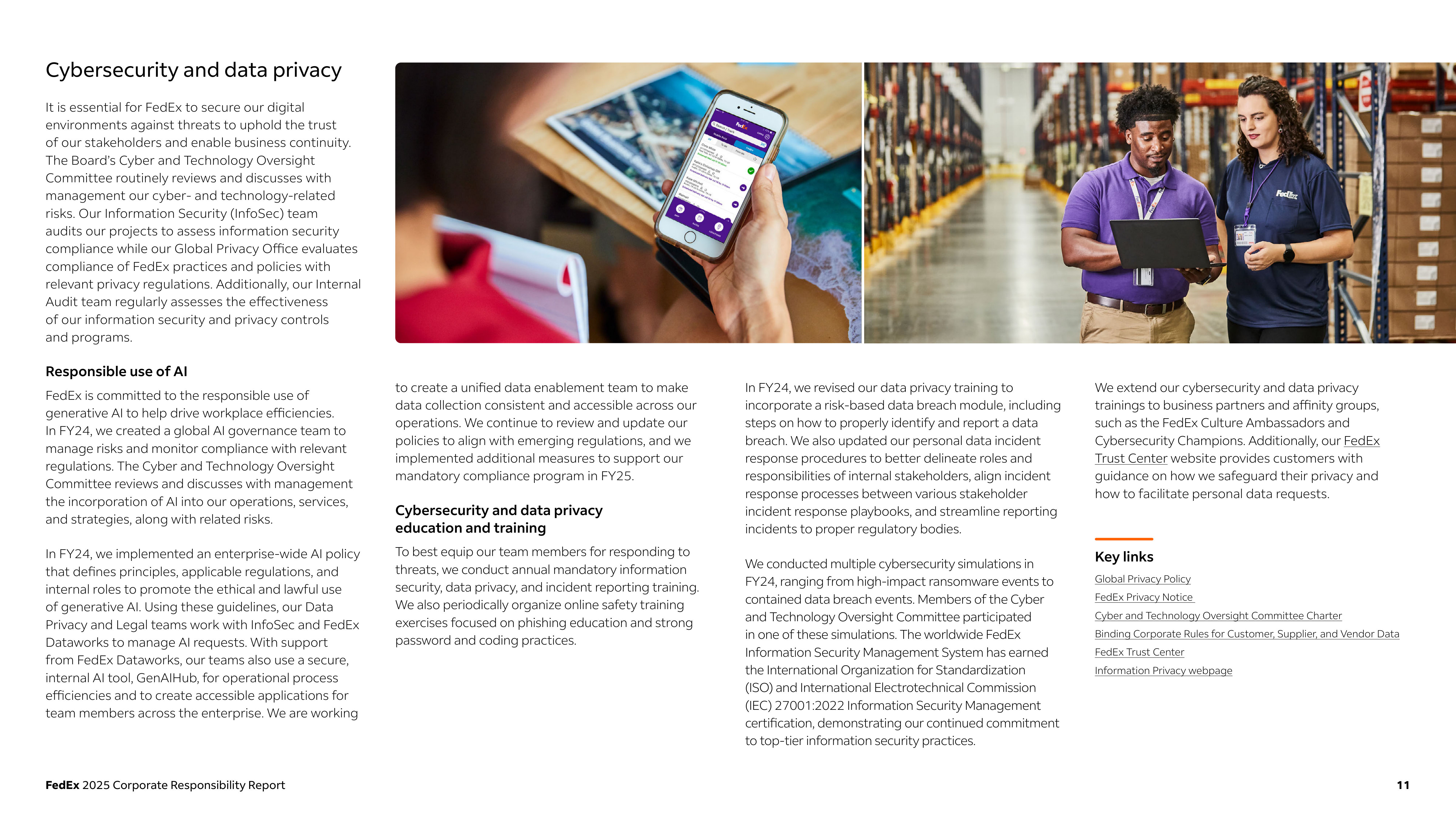 Cybersecurity and data privacy

It is essential for FedEx to secure our digital environments against threats to uphold the trust of our stakeholders and enable business continuity. The Board's Cyber and Technology Oversight Committee routinely reviews and discusses with management our cyber- and technology-related risks. Our Information Security (InfoSec) team audits our projects to assess information security compliance while our Global Privacy Office evaluates compliance of FedEx practices and policies with relevant privacy regulations. Additionally, our Internal Audit team regularly assesses the effectiveness of our information security and privacy controls and programs.

Responsible use of AI

FedEx is committed to the responsible use of generative AI to help drive workplace efficiencies. In FY24, we created a global AI governance team to manage risks and monitor compliance with relevant regulations. The Cyber and Technology Oversight Committee reviews and discusses with management the incorporation of AI into our operations, services, and strategies, along with related risks.

In FY24, we implemented an enterprise-wide AI policy that defines principles, applicable regulations, and internal roles to promote the ethical and lawful use of generative AI. Using these guidelines, our Data Privacy and Legal teams work with InfoSec and FedEx Dataworks to manage AI requests. With support from FedEx Dataworks, our teams also use a secure, internal AI tool, GenAIHub, for operational process efficiencies and to create accessible applications for team members across the enterprise. We are working to create a unified data enablement team to make data collection consistent and accessible across our operations. We continue to review and update our policies to align with emerging regulations, and we implemented additional measures to support our mandatory compliance program in FY25.

Cybersecurity and data privacy education and training

To best equip our team members for responding to threats, we conduct annual mandatory information security, data privacy, and incident reporting training. We also periodically organize online safety training exercises focused on phishing education and strong password and coding practices.

In FY24, we revised our data privacy training to incorporate a risk-based data breach module, including steps on how to properly identify and report a data breach. We also updated our personal data incident response procedures to better delineate roles and responsibilities of internal stakeholders, align incident response processes between various stakeholder incident response playbooks, and streamline reporting incidents to proper regulatory bodies.

We conducted multiple cybersecurity simulations in FY24, ranging from high-impact ransomware events to contained data breach events. Members of the Cyber and Technology Oversight Committee participated in one of these simulations. The worldwide FedEx Information Security Management System has earned the International Organization for Standardization (ISO) and International Electrotechnical Commission (IEC) 27001:2022 Information Security Management certification, demonstrating our continued commitment to top-tier information security practices.

We extend our cybersecurity and data privacy trainings to business partners and affinity groups, such as the FedEx Culture Ambassadors and Cybersecurity Champions. Additionally, our FedEx Trust Center website provides customers with guidance on how we safeguard their privacy and how to facilitate personal data requests.

Key links
Global Privacy Policy
FedEx Privacy Notice
Cyber and Technology Oversight Committee Charter
Binding Corporate Rules for Customer, Supplier, and Vendor Data
FedEx Trust Center
Information Privacy webpage

FedEx 2025 Corporate Responsibility Report
11